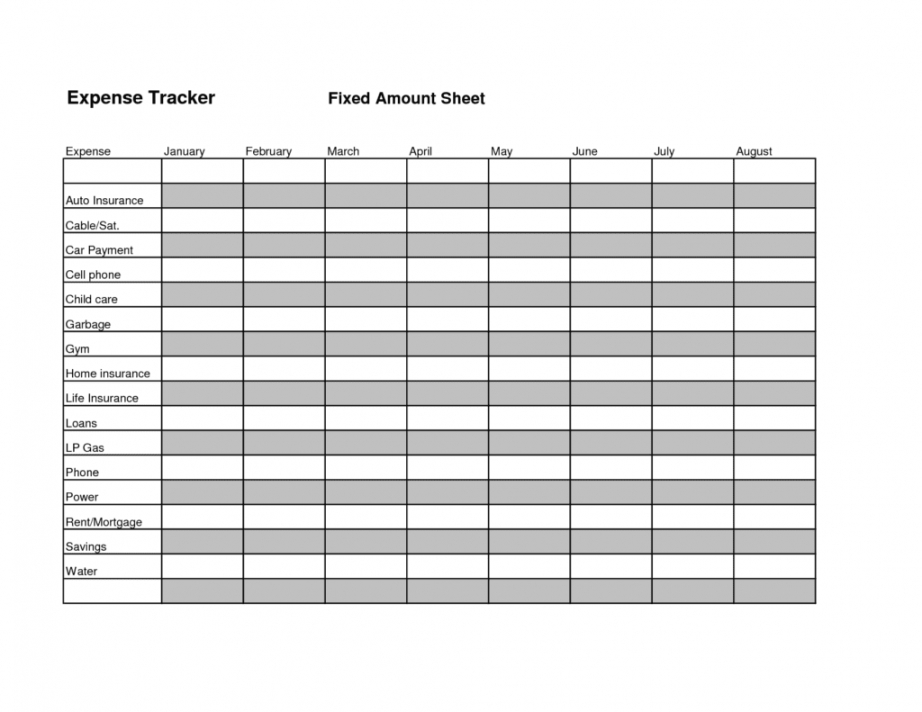 Expense Tracker

Fixed Amount Sheet

| Expense | January | February | March | April | May | June | July | August |
|---|---|---|---|---|---|---|---|---|
| | | | | | | | | |
| Auto Insurance | | | | | | | | |
| Cable/Sat. | | | | | | | | |
| Car Payment | | | | | | | | |
| Cell phone | | | | | | | | |
| Child care | | | | | | | | |
| Garbage | | | | | | | | |
| Gym | | | | | | | | |
| Home insurance | | | | | | | | |
| Life Insurance | | | | | | | | |
| Loans | | | | | | | | |
| LP Gas | | | | | | | | |
| Phone | | | | | | | | |
| Power | | | | | | | | |
| Rent/Mortgage | | | | | | | | |
| Savings | | | | | | | | |
| Water | | | | | | | | |
| | | | | | | | | |